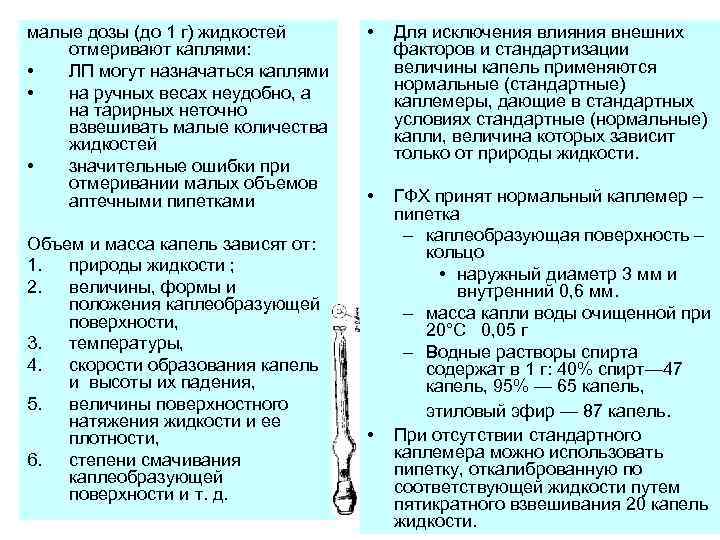 малые дозы (до 1 г) жидкостей отмеривают каплями:
• ЛП могут назначаться каплями
• на ручных весах неудобно, а на тарирных неточно взвешивать малые количества жидкостей
• значительные ошибки при отмеривании малых объемов аптечными пипетками

Объем и масса капель зависят от:
1. природы жидкости ;
2. величины, формы и положения каплеобразующей поверхности,
3. температуры,
4. скорости образования капель и высоты их падения,
5. величины поверхностного натяжения жидкости и ее плотности,
6. степени смачивания каплеобразующей поверхности и т. д.

• Для исключения влияния внешних факторов и стандартизации величины капель применяются нормальные (стандартные) каплемеры, дающие в стандартных условиях стандартные (нормальные) капли, величина которых зависит только от природы жидкости.

• ГФХ принят нормальный каплемер – пипетка
– каплеобразующая поверхность – кольцо
• наружный диаметр 3 мм и внутренний 0,6 мм.
– масса капли воды очищенной при 20°С 0,05 г
– Водные растворы спирта содержат в 1 г: 40% спирт—47 капель, 95% — 65 капель,
этиловый эфир — 87 капель.
• При отсутствии стандартного каплемера можно использовать пипетку, откалиброванную по соответствующей жидкости путем пятикратного взвешивания 20 капель жидкости.